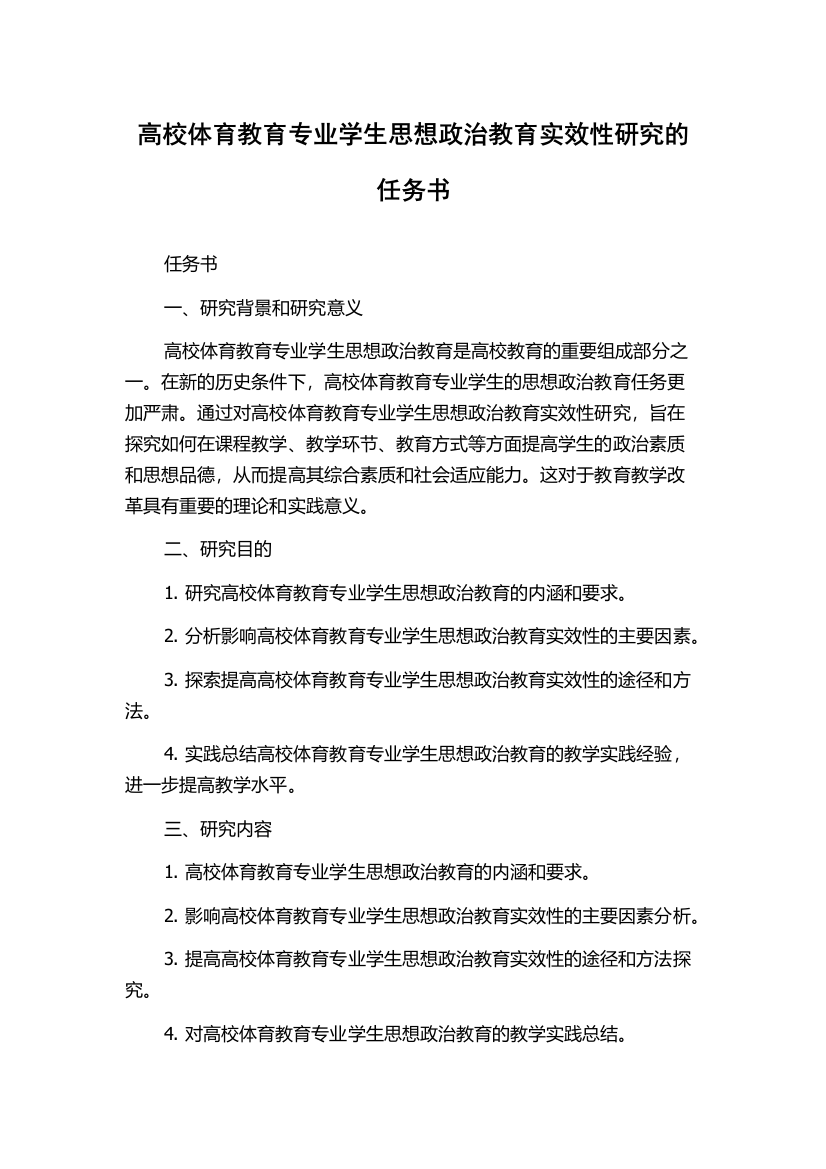 高校体育教育专业学生思想政治教育实效性研究的任务书

任务书

一、研究背景和研究意义

高校体育教育专业学生思想政治教育是高校教育的重要组成部分之一。在新的历史条件下，高校体育教育专业学生的思想政治教育任务更加严肃。通过对高校体育教育专业学生思想政治教育实效性研究，旨在探究如何在课程教学、教学环节、教育方式等方面提高学生的政治素质和思想品德，从而提高其综合素质和社会适应能力。这对于教育教学改革具有重要的理论和实践意义。

二、研究目的

1. 研究高校体育教育专业学生思想政治教育的内涵和要求。

2. 分析影响高校体育教育专业学生思想政治教育实效性的主要因素。

3. 探索提高高校体育教育专业学生思想政治教育实效性的途径和方法。

4. 实践总结高校体育教育专业学生思想政治教育的教学实践经验，进一步提高教学水平。

三、研究内容

1. 高校体育教育专业学生思想政治教育的内涵和要求。

2. 影响高校体育教育专业学生思想政治教育实效性的主要因素分析。

3. 提高高校体育教育专业学生思想政治教育实效性的途径和方法探究。

4. 对高校体育教育专业学生思想政治教育的教学实践总结。